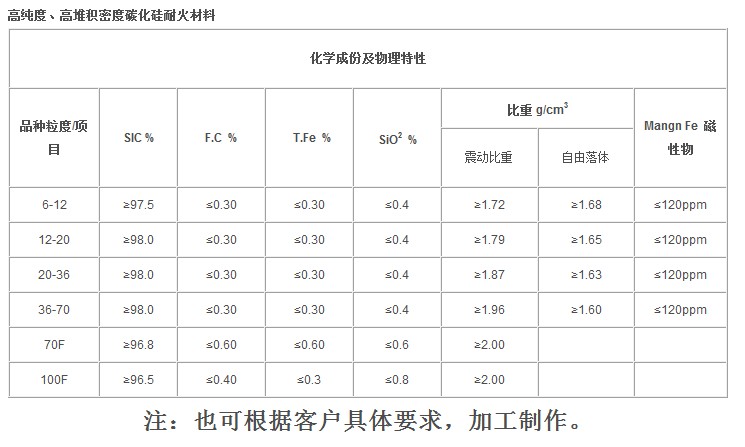 高纯度、高堆积密度碳化硅耐火材料

| 化学成份及物理特性 | | | | | | | |
|---|---|---|---|---|---|---|---|
| 品种粒度/项目 | SIC % | F.C % | T.Fe % | $SiO^2$ % | 比重 $g/cm^3$ | | Mangn Fe 磁性物 |
| | | | | | 震动比重 | 自由落体 | |
| 6-12 | ≥97.5 | ≤0.30 | ≤0.30 | ≤0.4 | ≥1.72 | ≥1.68 | ≤120ppm |
| 12-20 | ≥98.0 | ≤0.30 | ≤0.30 | ≤0.4 | ≥1.79 | ≥1.65 | ≤120ppm |
| 20-36 | ≥98.0 | ≤0.30 | ≤0.30 | ≤0.4 | ≥1.87 | ≥1.63 | ≤120ppm |
| 36-70 | ≥98.0 | ≤0.30 | ≤0.30 | ≤0.4 | ≥1.96 | ≥1.60 | ≤120ppm |
| 70F | ≥96.8 | ≤0.60 | ≤0.60 | ≤0.6 | ≥2.00 | | |
| 100F | ≥96.5 | ≤0.40 | ≤0.3 | ≤0.8 | ≥2.00 | | |

注：也可根据客户具体要求，加工制作。